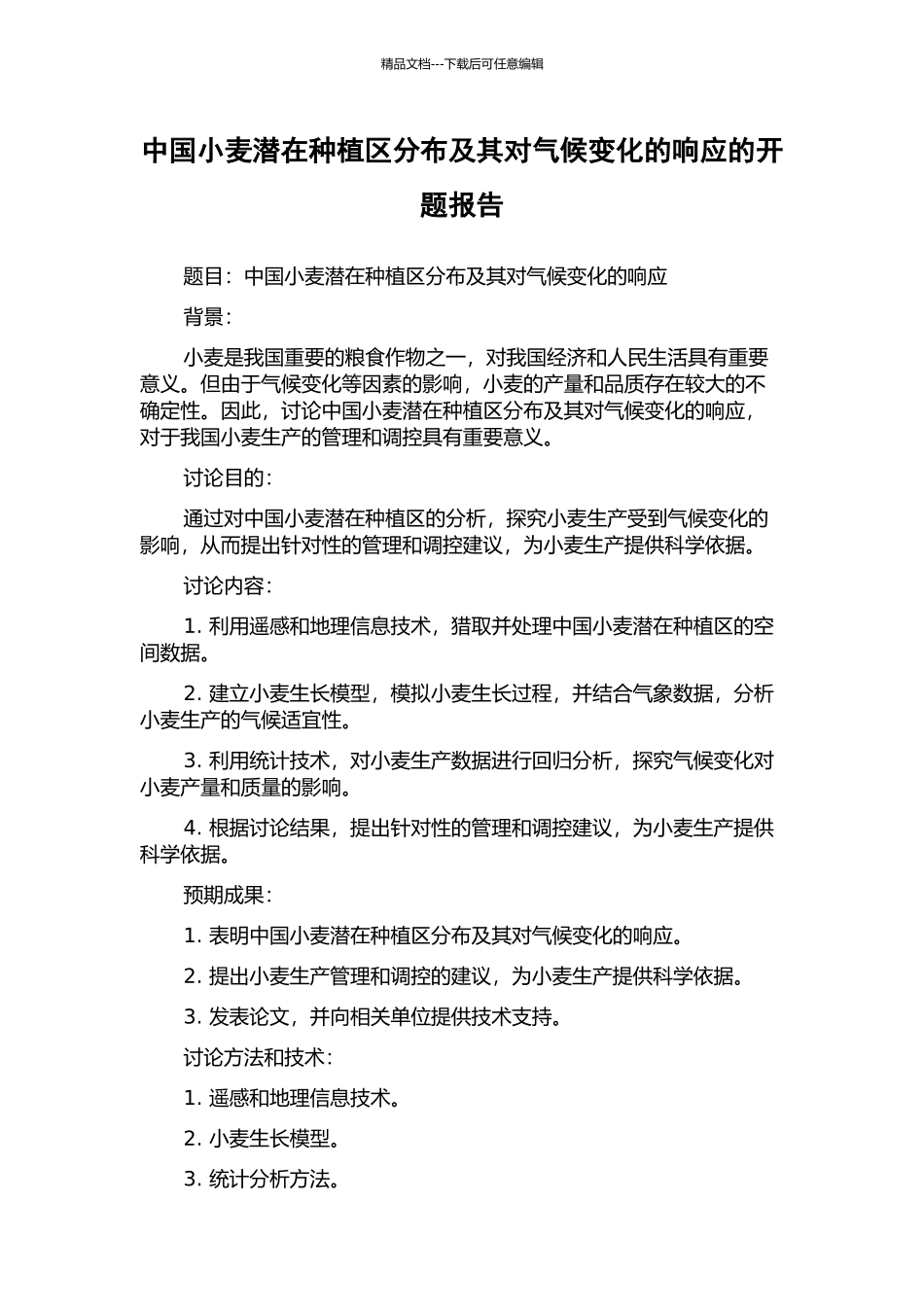 精品文档---下载后可任意编辑

中国小麦潜在种植区分布及其对气候变化的响应的开题报告

题目：中国小麦潜在种植区分布及其对气候变化的响应

背景：

小麦是我国重要的粮食作物之一，对我国经济和人民生活具有重要意义。但由于气候变化等因素的影响，小麦的产量和品质存在较大的不确定性。因此，讨论中国小麦潜在种植区分布及其对气候变化的响应，对于我国小麦生产的管理和调控具有重要意义。

讨论目的：

通过对中国小麦潜在种植区的分析，探究小麦生产受到气候变化的影响，从而提出针对性的管理和调控建议，为小麦生产提供科学依据。

讨论内容：

1. 利用遥感和地理信息技术，猎取并处理中国小麦潜在种植区的空间数据。

2. 建立小麦生长模型，模拟小麦生长过程，并结合气象数据，分析小麦生产的气候适宜性。

3. 利用统计技术，对小麦生产数据进行回归分析，探究气候变化对小麦产量和质量的影响。

4. 根据讨论结果，提出针对性的管理和调控建议，为小麦生产提供科学依据。

预期成果：

1. 表明中国小麦潜在种植区分布及其对气候变化的响应。

2. 提出小麦生产管理和调控的建议，为小麦生产提供科学依据。

3. 发表论文，并向相关单位提供技术支持。

讨论方法和技术：

1. 遥感和地理信息技术。

2. 小麦生长模型。

3. 统计分析方法。